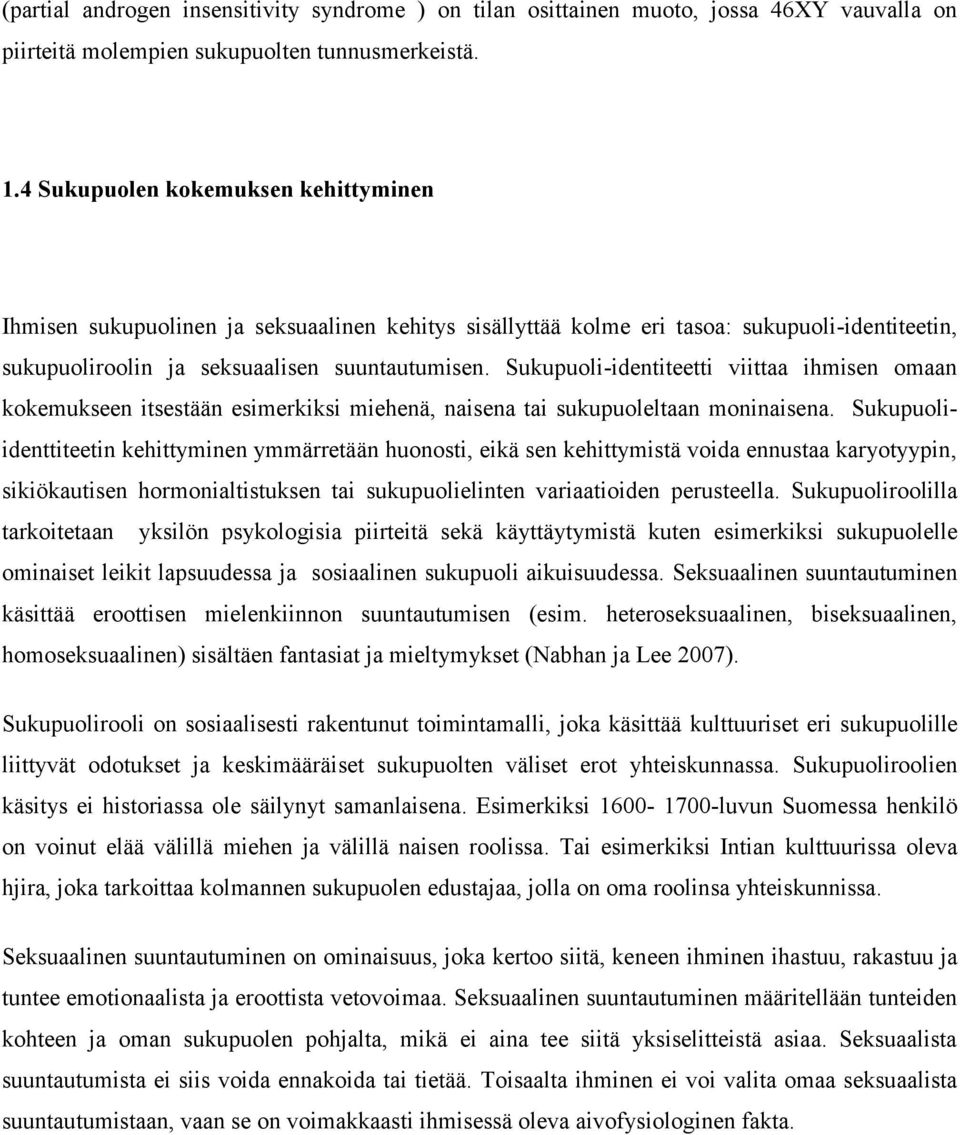 (partial androgen insensitivity syndrome ) on tilan osittainen muoto, jossa 46XY vauvalla on piirteitä molempien sukupuolten tunnusmerkeistä.

1.4 Sukupuolen kokemuksen kehittyminen

Ihmisen sukupuolinen ja seksuaalinen kehitys sisällyttää kolme eri tasoa: sukupuoli-identiteetin, sukupuoliroolin ja seksuaalisen suuntautumisen. Sukupuoli-identiteetti viittaa ihmisen omaan kokemukseen itsestään esimerkiksi miehenä, naisena tai sukupuoleltaan moninaisena. Sukupuoli-identtiteetin kehittyminen ymmärretään huonosti, eikä sen kehittymistä voida ennustaa karyotyypin, sikiökautisen hormonialtistuksen tai sukupuolielinten variaatioiden perusteella. Sukupuoliroolilla tarkoitetaan yksilön psykologisia piirteitä sekä käyttäytymistä kuten esimerkiksi sukupuolelle ominaiset leikit lapsuudessa ja sosiaalinen sukupuoli aikuisuudessa. Seksuaalinen suuntautuminen käsittää eroottisen mielenkiinnon suuntautumisen (esim. heteroseksuaalinen, biseksuaalinen, homoseksuaalinen) sisältäen fantasiat ja mieltymykset (Nabhan ja Lee 2007).

Sukupuolirooli on sosiaalisesti rakentunut toimintamalli, joka käsittää kulttuuriset eri sukupuolille liittyvät odotukset ja keskimääräiset sukupuolten väliset erot yhteiskunnassa. Sukupuoliroolien käsitys ei historiassa ole säilynyt samanlaisena. Esimerkiksi 1600- 1700-luvun Suomessa henkilö on voinut elää välillä miehen ja välillä naisen roolissa. Tai esimerkiksi Intian kulttuurissa oleva hjira, joka tarkoittaa kolmannen sukupuolen edustajaa, jolla on oma roolinsa yhteiskunnissa.

Seksuaalinen suuntautuminen on ominaisuus, joka kertoo siitä, keneen ihminen ihastuu, rakastuu ja tuntee emotionaalista ja eroottista vetovoimaa. Seksuaalinen suuntautuminen määritellään tunteiden kohteen ja oman sukupuolen pohjalta, mikä ei aina tee siitä yksiselitteistä asiaa. Seksuaalista suuntautumista ei siis voida ennakoida tai tietää. Toisaalta ihminen ei voi valita omaa seksuaalista suuntautumistaan, vaan se on voimakkaasti ihmisessä oleva aivofysiologinen fakta.